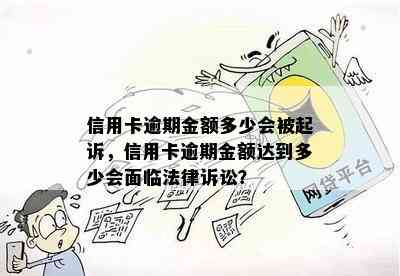 信用卡逾期金额多少会被起诉，信用卡逾期金额达到多少会面临法律诉讼?

网贷平台